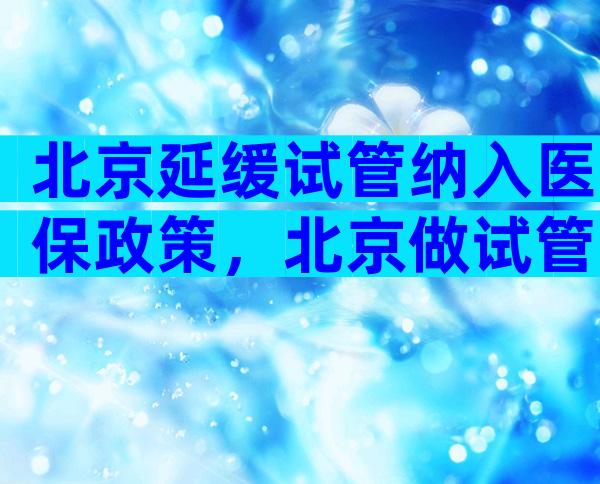 北京延缓试管纳入医保政策，北京做试管